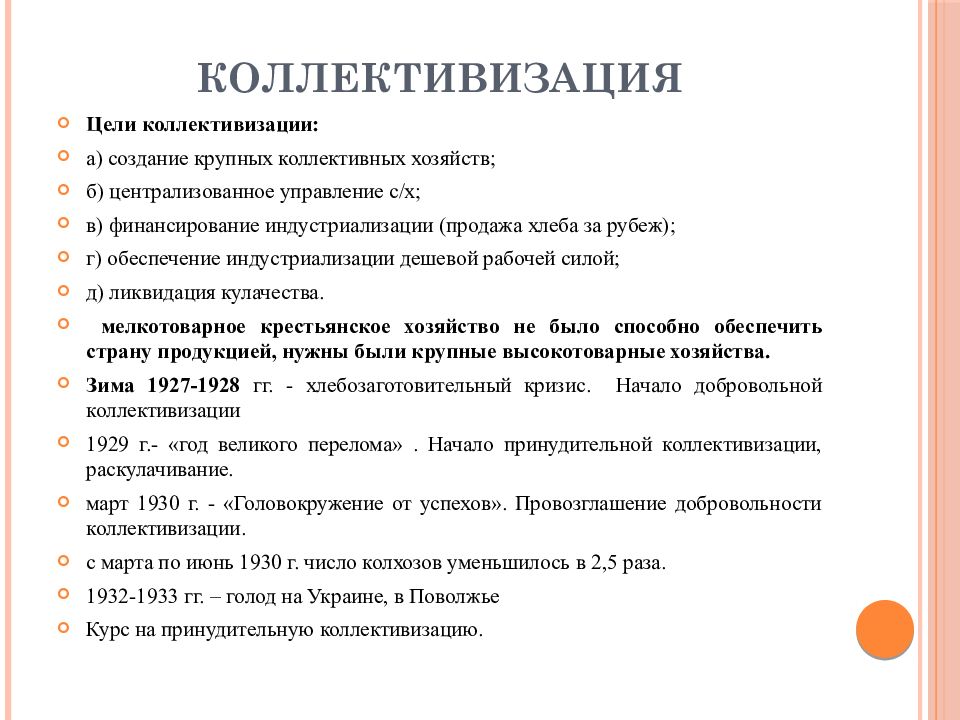 КОЛЛЕКТИВИЗАЦИЯ

Цели коллективизации:

а) создание крупных коллективных хозяйств;

б) централизованное управление с/х;

в) финансирование индустриализации (продажа хлеба за рубеж);

г) обеспечение индустриализации дешевой рабочей силой;

д) ликвидация кулачества.

мелкотоварное крестьянское хозяйство не было способно обеспечить страну продукцией, нужны были крупные высокотоварные хозяйства.

Зима 1927-1928 гг. - хлебозаготовительный кризис. Начало добровольной коллективизации

1929 г.- «год великого перелома» . Начало принудительной коллективизации, раскулачивание.

март 1930 г. - «Головокружение от успехов». Провозглашение добровольности коллективизации.

с марта по июнь 1930 г. число колхозов уменьшилось в 2,5 раза.

1932-1933 гг. – голод на Украине, в Поволжье

Курс на принудительную коллективизацию.